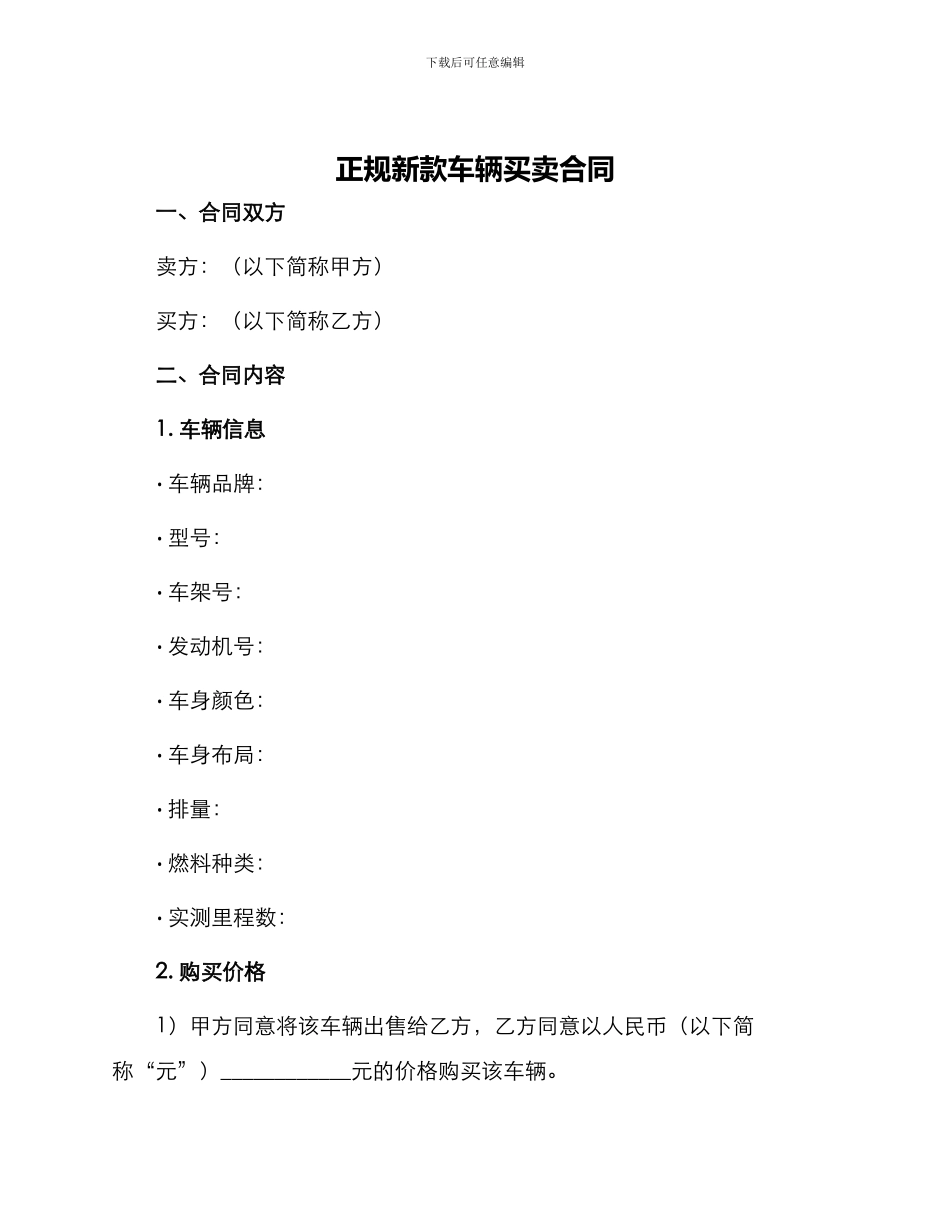 下载后可任意编辑

正规新款车辆买卖合同

一、合同双方

卖方：（以下简称甲方）

买方：（以下简称乙方）

二、合同内容

1. 车辆信息

· 车辆品牌：

· 型号：

· 车架号：

· 发动机号：

· 车身颜色：

· 车身布局：

· 排量：

· 燃料种类：

· 实测里程数：

2. 购买价格

1）甲方同意将该车辆出售给乙方，乙方同意以人民币（以下简称“元”）____________元的价格购买该车辆。